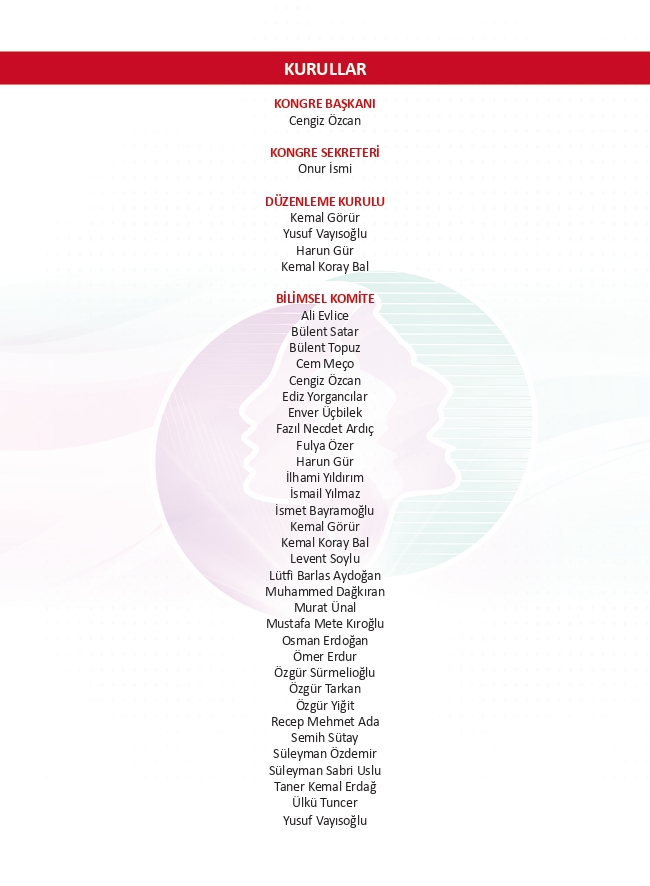 KURULLAR

KONGRE BAŞKANI
Cengiz Özcan

KONGRE SEKRETERİ
Onur İsmi

DÜZENLEME KURULU
Kemal Görür
Yusuf Vayısoğlu
Harun Gür
Kemal Koray Bal

BİLİMSEL KOMİTE
Ali Evlice
Bülent Satar
Bülent Topuz
Cem Meço
Cengiz Özcan
Ediz Yorgancılar
Enver Üçbilek
Fazıl Necdet Ardıç
Fulya Özer
Harun Gür
İlhami Yıldırım
İsmail Yılmaz
İsmet Bayramoğlu
Kemal Görür
Kemal Koray Bal
Levent Soylu
Lütfi Barlas Aydoğan
Muhammed Dağkıran
Murat Ünal
Mustafa Mete Kıroğlu
Osman Erdoğan
Ömer Erdur
Özgür Sürmelioğlu
Özgür Tarkan
Özgür Yiğit
Recep Mehmet Ada
Semih Sütay
Süleyman Özdemir
Süleyman Sabri Uslu
Taner Kemal Erdağ
Ülkü Tuncer
Yusuf Vayısoğlu